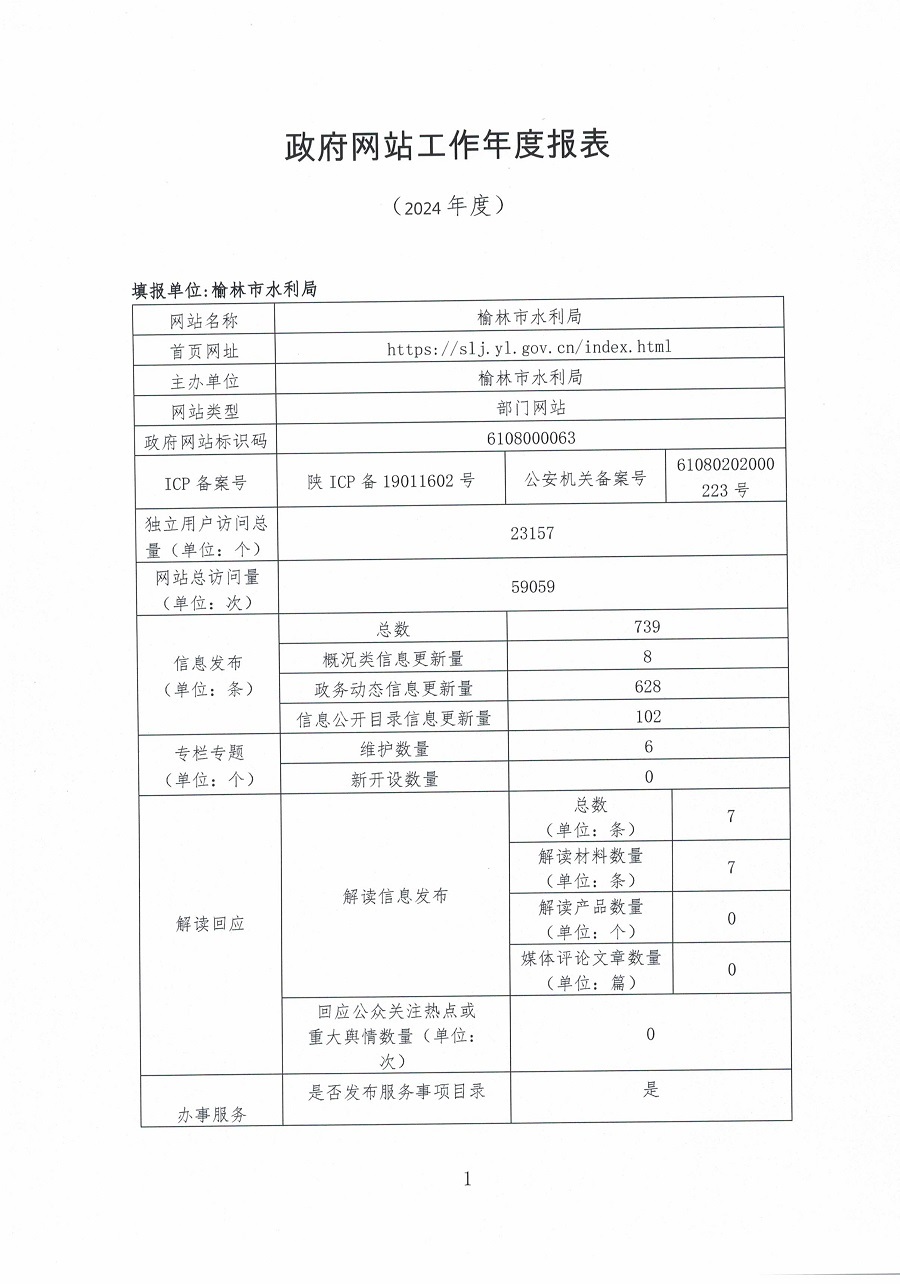 政府网站工作年度报表

（2024 年度）

填报单位:榆林市水利局

| 网站名称 | 榆林市水利局 | | |
|---|---|---|---|
| 首页网址 | https://slj.yl.gov.cn/index.html | | |
| 主办单位 | 榆林市水利局 | | |
| 网站类型 | 部门网站 | | |
| 政府网站标识码 | 6108000063 | | |
| ICP 备案号 | 陕 ICP 备 19011602 号 | 公安机关备案号 | 61080202000223 号 |
| 独立用户访问总量（单位：个） | 23157 | | |
| 网站总访问量（单位：次） | 59059 | | |
| 信息发布（单位：条） | 总数 | 739 | |
| | 概况类信息更新量 | 8 | |
| | 政务动态信息更新量 | 628 | |
| | 信息公开目录信息更新量 | 102 | |
| 专栏专题（单位：个） | 维护数量 | 6 | |
| | 新开设数量 | 0 | |
| 解读回应 | 解读信息发布 | 总数（单位：条） | 7 |
| | | 解读材料数量（单位：条） | 7 |
| | | 解读产品数量（单位：个） | 0 |
| | | 媒体评论文章数量（单位：篇） | 0 |
| | 回应公众关注热点或重大舆情数量（单位：次） | 0 | |
| 办事服务 | 是否发布服务事项目录 | 是 | |

1